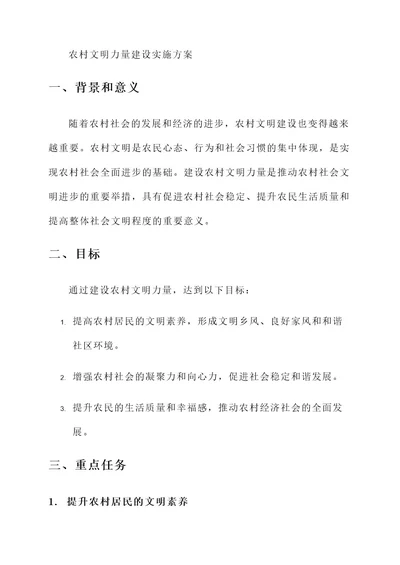 农村文明力量建设实施方案

一、背景和意义

随着农村社会的发展和经济的进步，农村文明建设也变得越来越重要。农村文明是农民心态、行为和社会习惯的集中体现，是实现农村社会全面进步的基础。建设农村文明力量是推动农村社会文明进步的重要举措，具有促进农村社会稳定、提升农民生活质量和提高整体社会文明程度的重要意义。

二、目标

通过建设农村文明力量，达到以下目标：

1. 提高农村居民的文明素养，形成文明乡风、良好家风和和谐社区环境。

2. 增强农村社会的凝聚力和向心力，促进社会稳定和谐发展。

3. 提升农民的生活质量和幸福感，推动农村经济社会的全面发展。

三、重点任务

1. 提升农村居民的文明素养